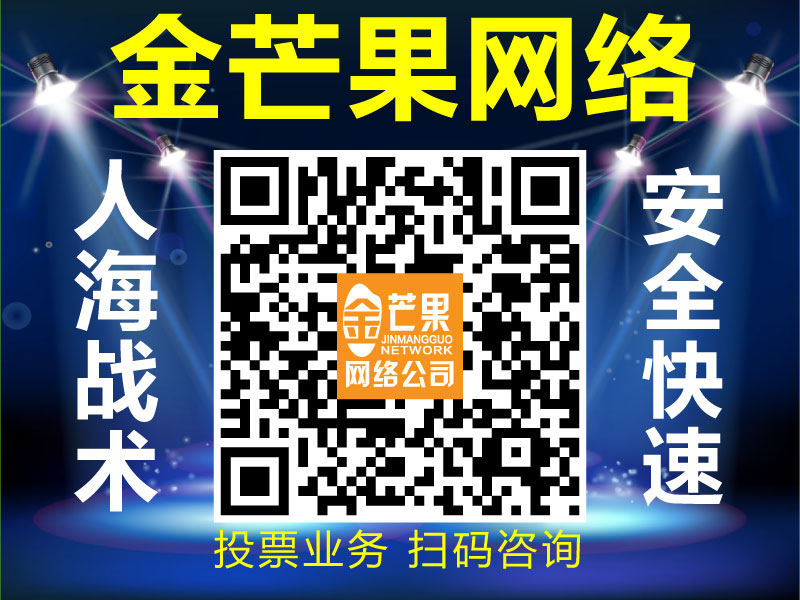 金芒果网络

人海战术

金芒果
JINMANGGUO NETWORK
网络公司

安全快速

投票业务 扫码咨询